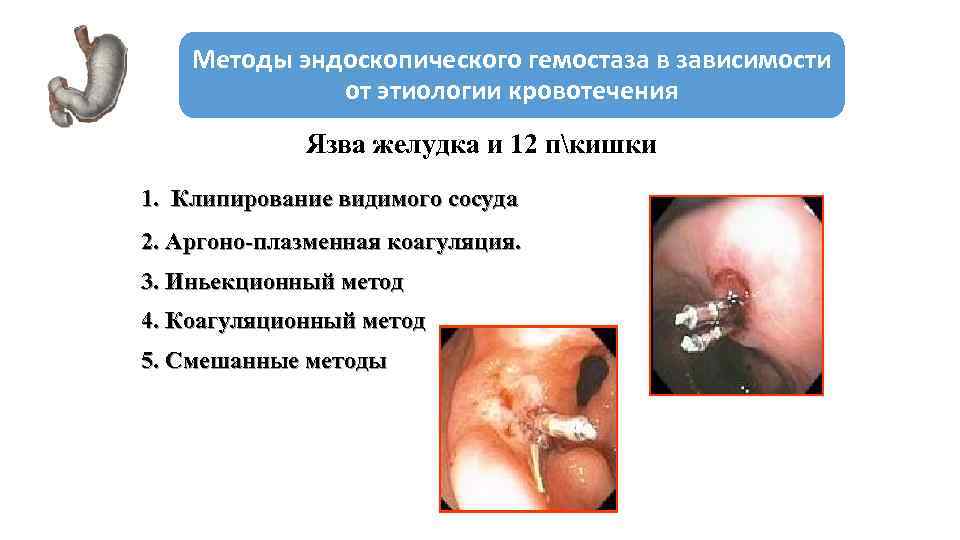 Методы эндоскопического гемостаза в зависимости от этиологии кровотечения

Язва желудка и 12 п\кишки

1. Клипирование видимого сосуда
2. Аргоно-плазменная коагуляция.
3. Иньекционный метод
4. Коагуляционный метод
5. Смешанные методы